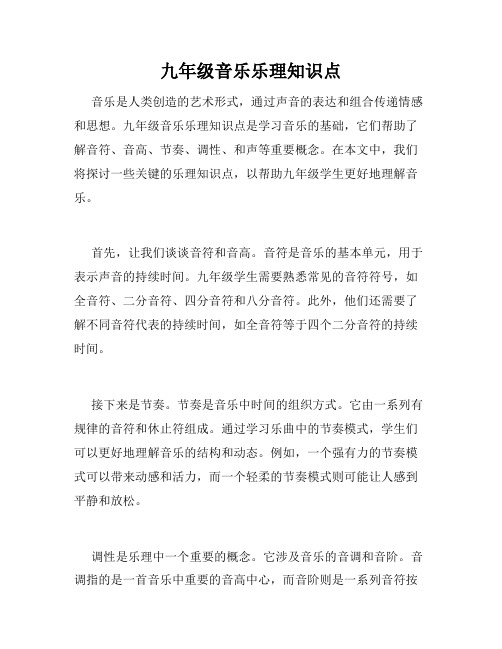 九年级音乐乐理知识点

音乐是人类创造的艺术形式，通过声音的表达和组合传递情感和思想。九年级音乐乐理知识点是学习音乐的基础，它们帮助了解音符、音高、节奏、调性、和声等重要概念。在本文中，我们将探讨一些关键的乐理知识点，以帮助九年级学生更好地理解音乐。

首先，让我们谈谈音符和音高。音符是音乐的基本单元，用于表示声音的持续时间。九年级学生需要熟悉常见的音符符号，如全音符、二分音符、四分音符和八分音符。此外，他们还需要了解不同音符代表的持续时间，如全音符等于四个二分音符的持续时间。

接下来是节奏。节奏是音乐中时间的组织方式。它由一系列有规律的音符和休止符组成。通过学习乐曲中的节奏模式，学生们可以更好地理解音乐的结构和动态。例如，一个强有力的节奏模式可以带来动感和活力，而一个轻柔的节奏模式则可能让人感到平静和放松。

调性是乐理中一个重要的概念。它涉及音乐的音调和音阶。音调指的是一首音乐中重要的音高中心，而音阶则是一系列音符按